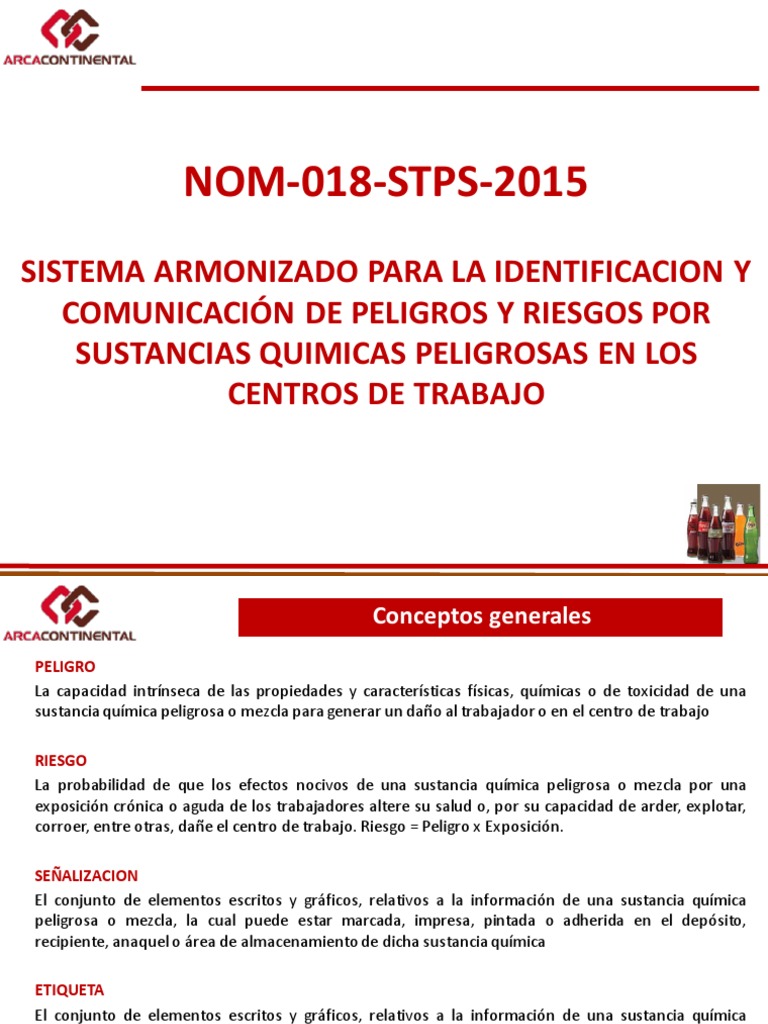 ARCACONTINENTAL

NOM-018-STPS-2015

SISTEMA ARMONIZADO PARA LA IDENTIFICACION Y COMUNICACIÓN DE PELIGROS Y RIESGOS POR SUSTANCIAS QUIMICAS PELIGROSAS EN LOS CENTROS DE TRABAJO

ARCACONTINENTAL

Conceptos generales

PELIGRO
La capacidad intrínseca de las propiedades y características físicas, químicas o de toxicidad de una sustancia química peligrosa o mezcla para generar un daño al trabajador o en el centro de trabajo

RIESGO
La probabilidad de que los efectos nocivos de una sustancia química peligrosa o mezcla por una exposición crónica o aguda de los trabajadores altere su salud o, por su capacidad de arder, explotar, corroer, entre otras, dañe el centro de trabajo. Riesgo = Peligro x Exposición.

SEÑALIZACION
El conjunto de elementos escritos y gráficos, relativos a la información de una sustancia química peligrosa o mezcla, la cual puede estar marcada, impresa, pintada o adherida en el depósito, recipiente, anaquel o área de almacenamiento de dicha sustancia química

ETIQUETA
El conjunto de elementos escritos y gráficos, relativos a la información de una sustancia química